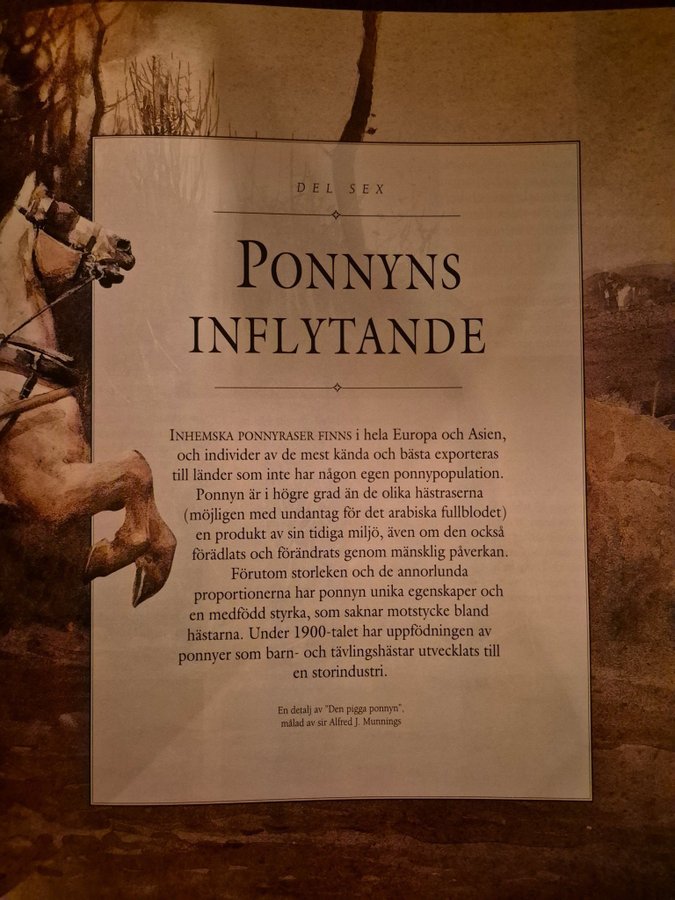 DEL SEX

PONNYNS INFLYTANDE

INHEMSKA PONNYRASER FINNS i hela Europa och Asien, och individer av de mest kända och bästa exporteras till länder som inte har någon egen ponnypopulation. Ponnyn är i högre grad än de olika hästraserna (möjligen med undantag för det arabiska fullblodet) en produkt av sin tidiga miljö, även om den också förädlats och förändrats genom mänsklig påverkan. Förutom storleken och de annorlunda proportionerna har ponnyn unika egenskaper och en medfödd styrka, som saknar motstycke bland hästarna. Under 1900-talet har uppfödningen av ponnyer som barn- och tävlingshästar utvecklats till en storindustri.

En detalj av "Den pigga ponnyn", målad av sir Alfred J. Munnings